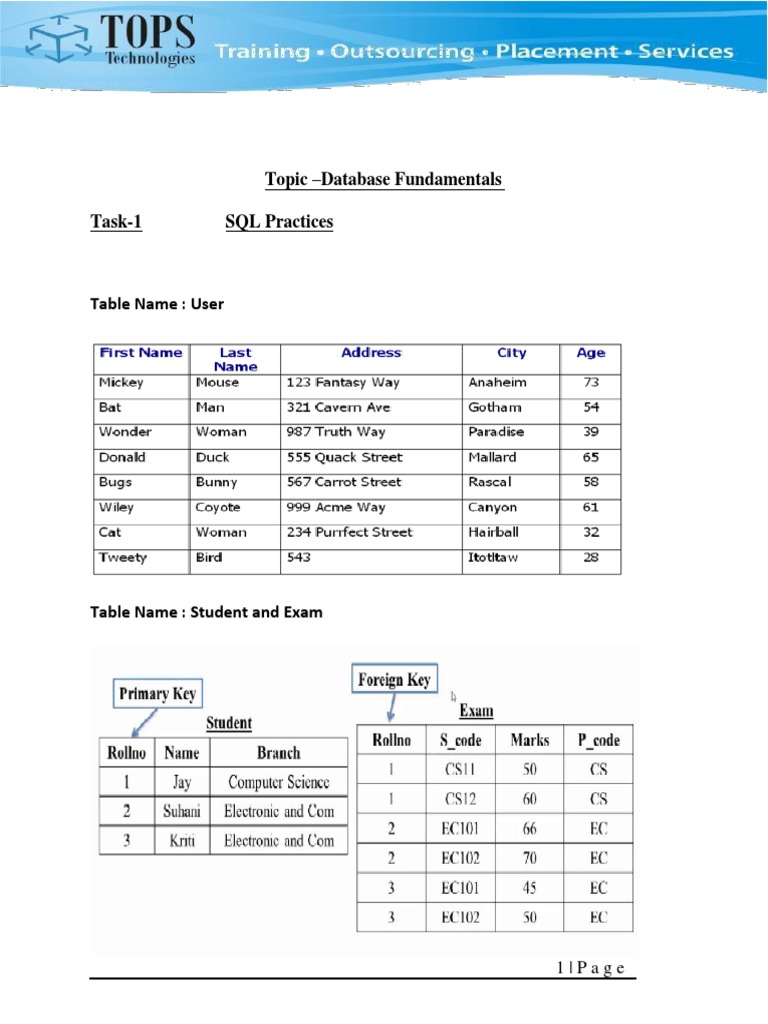 TOPS Technologies Training • Outsourcing • Placement • Services

Topic –Database Fundamentals

Task-1 SQL Practices

Table Name : User

| First Name | Last Name | Address | City | Age |
|---|---|---|---|---|
| Mickey | Mouse | 123 Fantasy Way | Anaheim | 73 |
| Bat | Man | 321 Cavern Ave | Gotham | 54 |
| Wonder | Woman | 987 Truth Way | Paradise | 39 |
| Donald | Duck | 555 Quack Street | Mallard | 65 |
| Bugs | Bunny | 567 Carrot Street | Rascal | 58 |
| Wiley | Coyote | 999 Acme Way | Canyon | 61 |
| Cat | Woman | 234 Purrfect Street | Hairball | 32 |
| Tweety | Bird | 543 | Itotltaw | 28 |

Table Name : Student and Exam

Primary Key

Student

| Rollno | Name | Branch |
|---|---|---|
| 1 | Jay | Computer Science |
| 2 | Suhani | Electronic and Com |
| 3 | Kriti | Electronic and Com |

Foreign Key

Exam

| Rollno | S_code | Marks | P_code |
|---|---|---|---|
| 1 | CS11 | 50 | CS |
| 1 | CS12 | 60 | CS |
| 2 | EC101 | 66 | EC |
| 2 | EC102 | 70 | EC |
| 3 | EC101 | 45 | EC |
| 3 | EC102 | 50 | EC |

1 | P a g e